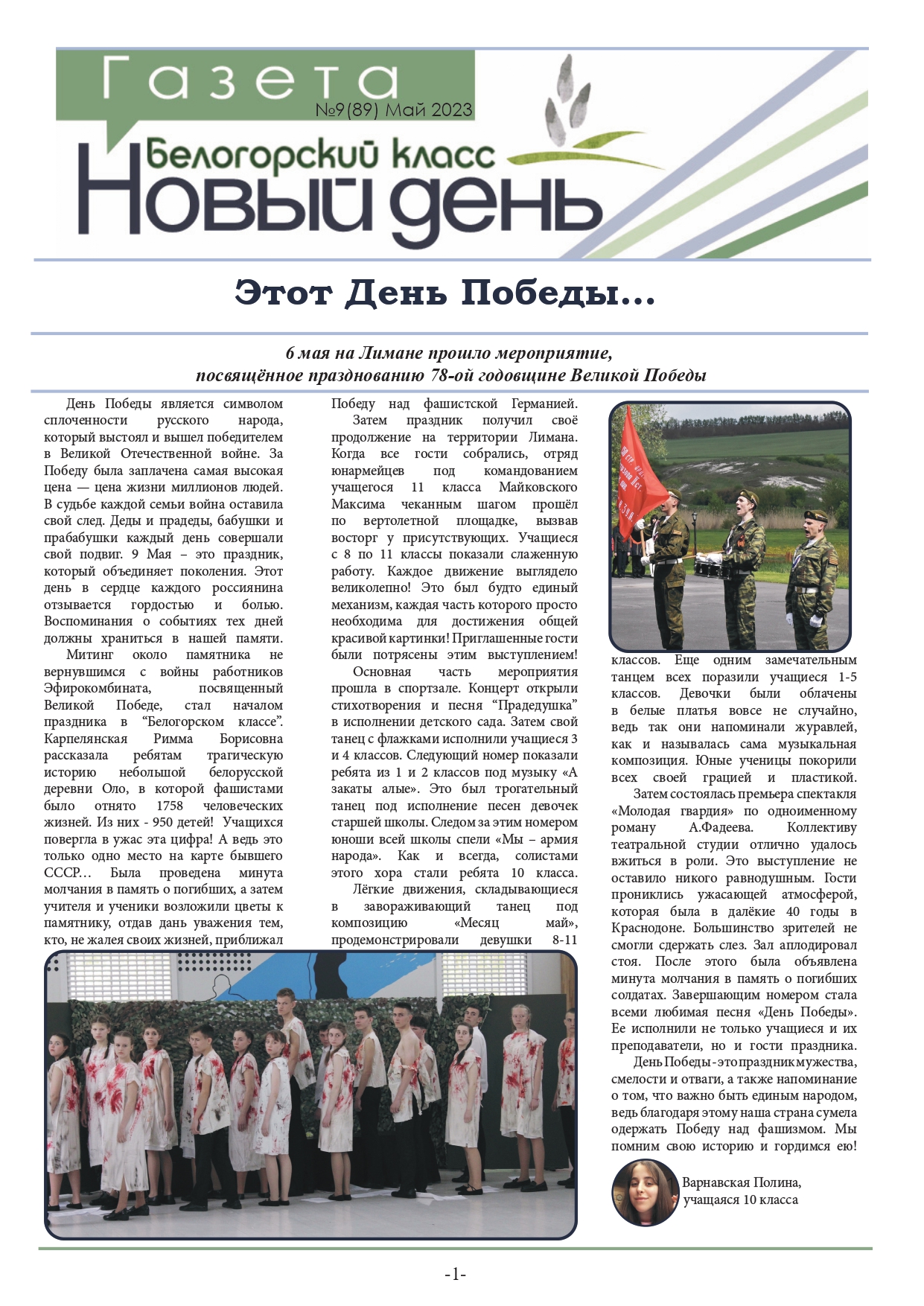 Газета
№9(89) Май 2023
Белогорский класс
Новый день

Этот День Победы...

6 мая на Лимане прошло мероприятие, посвящённое празднованию 78-ой годовщине Великой Победы

День Победы является символом сплоченности русского народа, который выстоял и вышел победителем в Великой Отечественной войне. За Победу была заплачена самая высокая цена — цена жизни миллионов людей. В судьбе каждой семьи война оставила свой след. Деды и прадеды, бабушки и прабабушки каждый день совершали свой подвиг. 9 Мая – это праздник, который объединяет поколения. Этот день в сердце каждого россиянина отзывается гордостью и болью. Воспоминания о событиях тех дней должны храниться в нашей памяти.

Митинг около памятника не вернувшимся с войны работников Эфирокомбината, посвященный Великой Победе, стал началом праздника в “Белогорском классе”. Карпелянская Римма Борисовна рассказала ребятам трагическую историю небольшой белорусской деревни Оло, в которой фашистами было отнято 1758 человеческих жизней. Из них - 950 детей! Учащихся повергла в ужас эта цифра! А ведь это только одно место на карте бывшего СССР… Была проведена минута молчания в память о погибших, а затем учителя и ученики возложили цветы к памятнику, отдав дань уважения тем, кто, не жалея своих жизней, приближал Победу над фашистской Германией.

Затем праздник получил своё продолжение на территории Лимана. Когда все гости собрались, отряд юнармейцев под командованием учащегося 11 класса Майковского Максима чеканным шагом прошёл по вертолетной площадке, вызвав восторг у присутствующих. Учащиеся с 8 по 11 классы показали слаженную работу. Каждое движение выглядело великолепно! Это был будто единый механизм, каждая часть которого просто необходима для достижения общей красивой картинки! Приглашенные гости были потрясены этим выступлением!

Основная часть мероприятия прошла в спортзале. Концерт открыли стихотворения и песня “Прадедушка” в исполнении детского сада. Затем свой танец с флажками исполнили учащиеся 3 и 4 классов. Следующий номер показали ребята из 1 и 2 классов под музыку «А закаты алые». Это был трогательный танец под исполнение песен девочек старшей школы. Следом за этим номером юноши всей школы спели «Мы – армия народа». Как и всегда, солистами этого хора стали ребята 10 класса.

Лёгкие движения, складывающиеся в завораживающий танец под композицию «Месяц май», продемонстрировали девушки 8-11 классов. Еще одним замечательным танцем всех поразили учащиеся 1-5 классов. Девочки были облачены в белые платья вовсе не случайно, ведь так они напоминали журавлей, как и называлась сама музыкальная композиция. Юные ученицы покорили всех своей грацией и пластикой.

Затем состоялась премьера спектакля «Молодая гвардия» по одноименному роману А.Фадеева. Коллективу театральной студии отлично удалось вжиться в роли. Это выступление не оставило никого равнодушным. Гости прониклись ужасающей атмосферой, которая была в далёкие 40 годы в Краснодоне. Большинство зрителей не смогли сдержать слез. Зал аплодировал стоя. После этого была объявлена минута молчания в память о погибших солдатах. Завершающим номером стала всеми любимая песня «День Победы». Ее исполнили не только учащиеся и их преподаватели, но и гости праздника.

День Победы - это праздник мужества, смелости и отваги, а также напоминание о том, что важно быть единым народом, ведь благодаря этому наша страна сумела одержать Победу над фашизмом. Мы помним свою историю и гордимся ею!

Варнавская Полина, учащаяся 10 класса

-1-